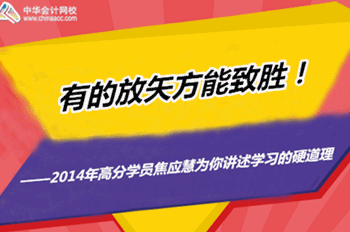 中华会计网校
www.chinaacc.com

有的放矢方能致胜！

——2014年高分学员焦应慧为你讲述学习的硬道理